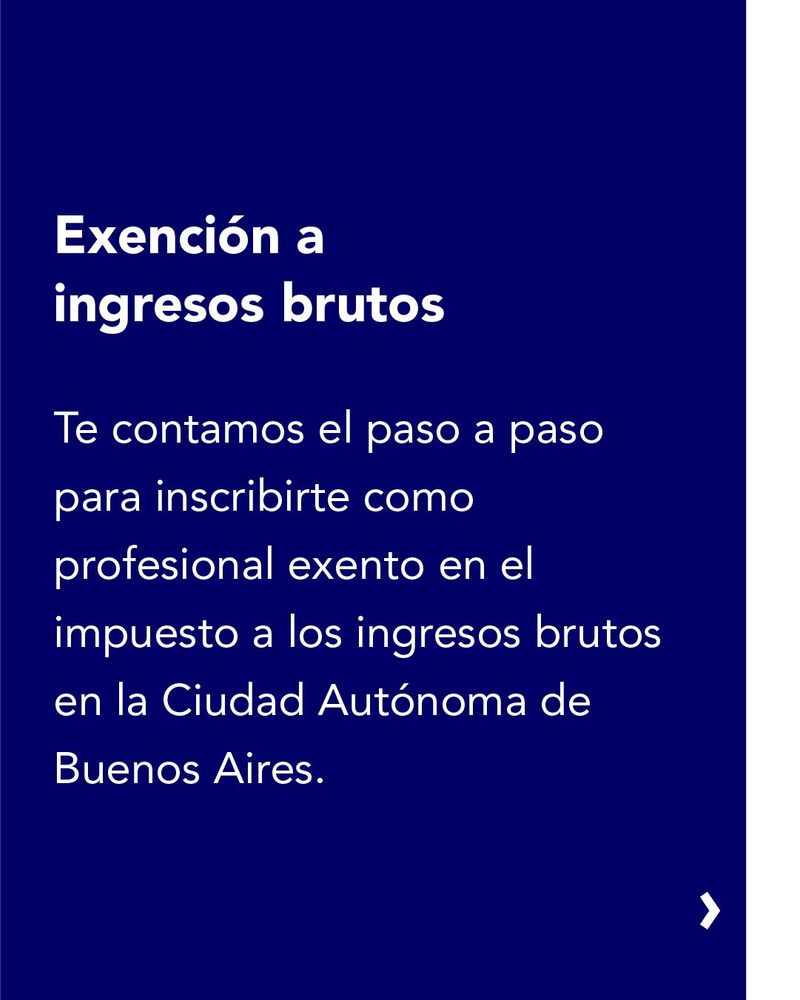 Exención a
ingresos brutos

Te contamos el paso a paso para inscribirte como profesional exento en el impuesto a los ingresos brutos en la Ciudad Autónoma de Buenos Aires.

›